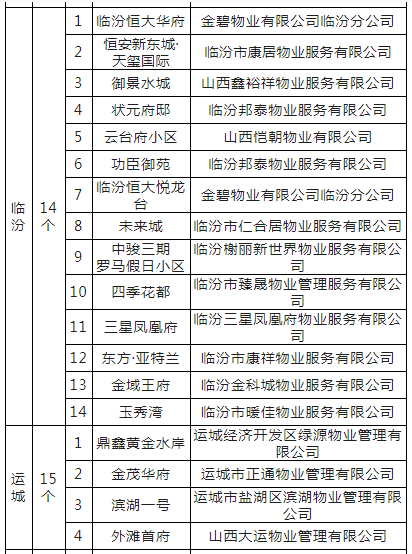 | 临汾 | 14个 | 1 | 临汾恒大华府 | 金碧物业有限公司临汾分公司 |
|---|---|---|---|---|
| | | 2 | 恒安新东城·天玺国际 | 临汾市康居物业服务有限公司 |
| | | 3 | 御景水城 | 山西鑫裕祥物业服务有限公司 |
| | | 4 | 状元府邸 | 临汾邦泰物业服务有限公司 |
| | | 5 | 云台府小区 | 山西恺朝物业有限公司 |
| | | 6 | 功臣御苑 | 临汾邦泰物业服务有限公司 |
| | | 7 | 临汾恒大悦龙台 | 金碧物业有限公司临汾分公司 |
| | | 8 | 未来城 | 临汾市仁合居物业服务有限公司 |
| | | 9 | 中骏三期罗马假日小区 | 临汾榭丽新世界物业服务有限公司 |
| | | 10 | 四季花都 | 临汾市臻晟物业管理服务有限公司 |
| | | 11 | 三星凤凰府 | 临汾三星凤凰府物业服务有限公司 |
| | | 12 | 东方·亚特兰 | 临汾市康祥物业服务有限公司 |
| | | 13 | 金域王府 | 临汾金科城物业服务有限公司 |
| | | 14 | 玉秀湾 | 临汾市暖佳物业服务有限公司 |
| 运城 | 15个 | 1 | 鼎鑫黄金水岸 | 运城经济开发区绿源物业管理有限公司 |
| | | 2 | 金茂华府 | 运城市正通物业管理有限公司 |
| | | 3 | 滨湖一号 | 运城市盐湖区滨湖物业管理有限公司 |
| | | 4 | 外滩首府 | 山西大运物业管理有限公司 |